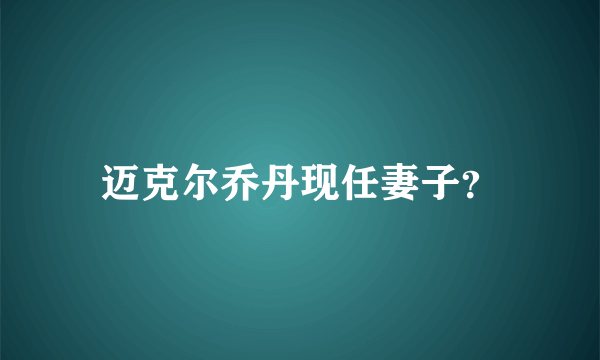 迈克尔乔丹现任妻子?